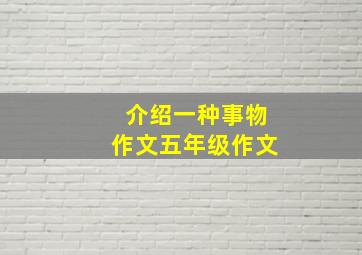 介绍一种事物
作文五年级作文